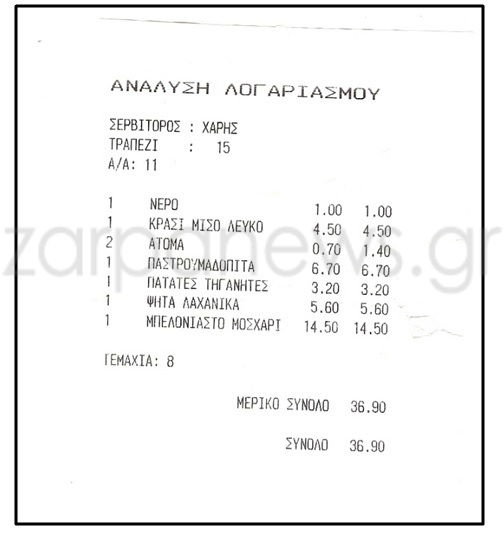 ΑΝΑΛΥΣΗ ΛΟΓΑΡΙΑΣΜΟΥ

ΣΕΡΒΙΤΟΡΟΣ : ΧΑΡΗΣ
ΤΡΑΠΕΖΙ : 15
Α/Α: 11

| 1 | ΝΕΡΟ | 1.00 | 1.00 |
|---|---|---|---|
| 1 | ΚΡΑΣΙ ΜΙΣΟ ΛΕΥΚΟ | 4.50 | 4.50 |
| 2 | ΑΤΟΜΑ | 0.70 | 1.40 |
| 1 | ΠΑΣΤΡΟΥΜΑΔΟΠΙΤΑ | 6.70 | 6.70 |
| 1 | ΠΑΤΑΤΕΣ ΤΗΓΑΝΗΤΕΣ | 3.20 | 3.20 |
| 1 | ΨΗΤΑ ΛΑΧΑΝΙΚΑ | 5.60 | 5.60 |
| 1 | ΜΠΕΛΟΝΙΑΣΤΟ ΜΟΣΧΑΡΙ | 14.50 | 14.50 |

ΤΕΜΑΧΙΑ: 8

ΜΕΡΙΚΟ ΣΥΝΟΛΟ 36.90

ΣΥΝΟΛΟ 36.90

zarpanews.gr